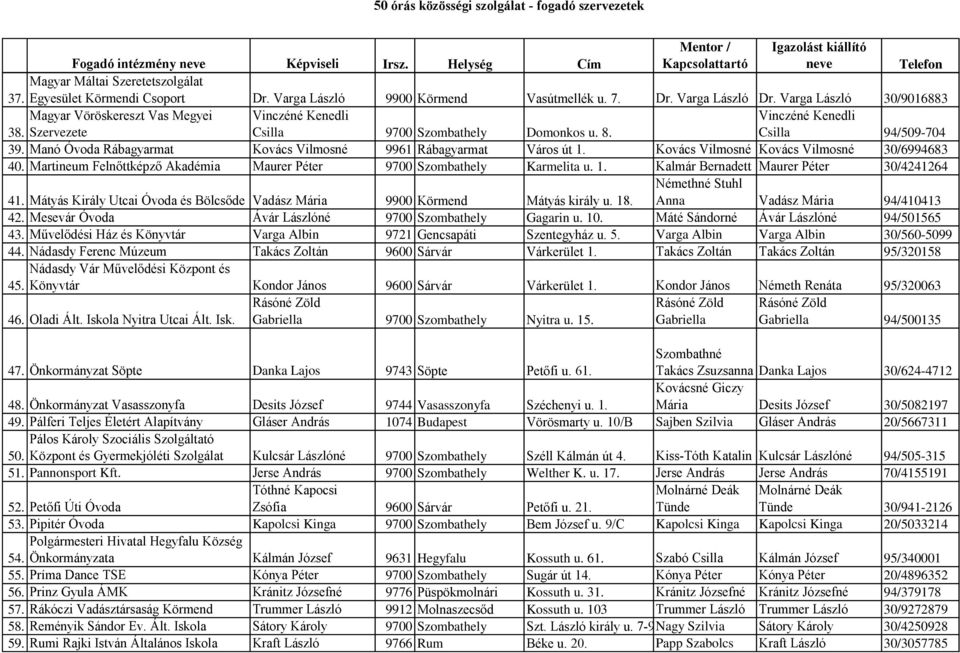 50 órás közösségi szolgálat - fogadó szervezetek

| | Fogadó intézmény neve | Képviseli | Irsz. | Helység | Cím | Mentor / Kapcsolattartó | Igazolást kiállító neve | Telefon |
|---|---|---|---|---|---|---|---|---|
| 37. | Magyar Máltai Szeretetszolgálat Egyesület Körmendi Csoport | Dr. Varga László | 9900 | Körmend | Vasútmellék u. 7. | Dr. Varga László | Dr. Varga László | 30/9016883 |
| 38. | Magyar Vöröskereszt Vas Megyei Szervezete | Vinczéné Kenedli Csilla | 9700 | Szombathely | Domonkos u. 8. | | Vinczéné Kenedli Csilla | 94/509-704 |
| 39. | Manó Óvoda Rábagyarmat | Kovács Vilmosné | 9961 | Rábagyarmat | Város út 1. | Kovács Vilmosné | Kovács Vilmosné | 30/6994683 |
| 40. | Martineum Felnőttképző Akadémia | Maurer Péter | 9700 | Szombathely | Karmelita u. 1. | Kalmár Bernadett | Maurer Péter | 30/4241264 |
| 41. | Mátyás Király Utcai Óvoda és Bölcsőde | Vadász Mária | 9900 | Körmend | Mátyás király u. 18. | Némethné Stuhl Anna | Vadász Mária | 94/410413 |
| 42. | Mesevár Óvoda | Ávár Lászlóné | 9700 | Szombathely | Gagarin u. 10. | Máté Sándorné | Ávár Lászlóné | 94/501565 |
| 43. | Művelődési Ház és Könyvtár | Varga Albin | 9721 | Gencsapáti | Szentegyház u. 5. | Varga Albin | Varga Albin | 30/560-5099 |
| 44. | Nádasdy Ferenc Múzeum | Takács Zoltán | 9600 | Sárvár | Várkerület 1. | Takács Zoltán | Takács Zoltán | 95/320158 |
| 45. | Nádasdy Vár Művelődési Központ és Könyvtár | Kondor János | 9600 | Sárvár | Várkerület 1. | Kondor János | Németh Renáta | 95/320063 |
| 46. | Oladi Ált. Iskola Nyitra Utcai Ált. Isk. | Rásóné Zöld Gabriella | 9700 | Szombathely | Nyitra u. 15. | Rásóné Zöld Gabriella | Rásóné Zöld Gabriella | 94/500135 |
| 47. | Önkormányzat Söpte | Danka Lajos | 9743 | Söpte | Petőfi u. 61. | Szombathné Takács Zsuzsanna | Danka Lajos | 30/624-4712 |
| 48. | Önkormányzat Vasasszonyfa | Desits József | 9744 | Vasasszonyfa | Széchenyi u. 1. | Kovácsné Giczy Mária | Desits József | 30/5082197 |
| 49. | Pálferi Teljes Életért Alapítvány | Gláser András | 1074 | Budapest | Vörösmarty u. 10/B | Sajben Szilvia | Gláser András | 20/5667311 |
| 50. | Pálos Károly Szociális Szolgáltató Központ és Gyermekjóléti Szolgálat | Kulcsár Lászlóné | 9700 | Szombathely | Széll Kálmán út 4. | Kiss-Tóth Katalin | Kulcsár Lászlóné | 94/505-315 |
| 51. | Pannonsport Kft. | Jerse András | 9700 | Szombathely | Welther K. u. 17. | Jerse András | Jerse András | 70/4155191 |
| 52. | Petőfi Úti Óvoda | Tóthné Kapocsi Zsófia | 9600 | Sárvár | Petőfi u. 21. | Molnárné Deák Tünde | Molnárné Deák Tünde | 30/941-2126 |
| 53. | Pipitér Óvoda | Kapolcsi Kinga | 9700 | Szombathely | Bem József u. 9/C | Kapolcsi Kinga | Kapolcsi Kinga | 20/5033214 |
| 54. | Polgármesteri Hivatal Hegyfalu Község Önkormányzata | Kálmán József | 9631 | Hegyfalu | Kossuth u. 61. | Szabó Csilla | Kálmán József | 95/340001 |
| 55. | Prima Dance TSE | Kónya Péter | 9700 | Szombathely | Sugár út 14. | Kónya Péter | Kónya Péter | 20/4896352 |
| 56. | Prinz Gyula ÁMK | Kránitz Józsefné | 9776 | Püspökmolnári | Kossuth u. 31. | Kránitz Józsefné | Kránitz Józsefné | 94/379178 |
| 57. | Rákóczi Vadásztársaság Körmend | Trummer László | 9912 | Molnaszecsőd | Kossuth u. 103 | Trummer László | Trummer László | 30/9272879 |
| 58. | Reményik Sándor Ev. Ált. Iskola | Sátory Károly | 9700 | Szombathely | Szt. László király u. 7-9 | Nagy Szilvia | Sátory Károly | 30/4250928 |
| 59. | Rumi Rajki István Általános Iskola | Kraft László | 9766 | Rum | Béke u. 20. | Papp Szabolcs | Kraft László | 30/3057785 |